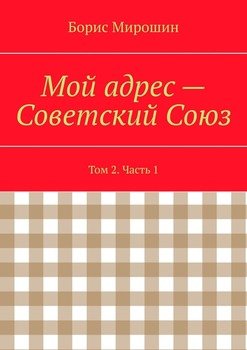 Борис Мирошин

Мой адрес — Советский Союз

Том 2. Часть 1